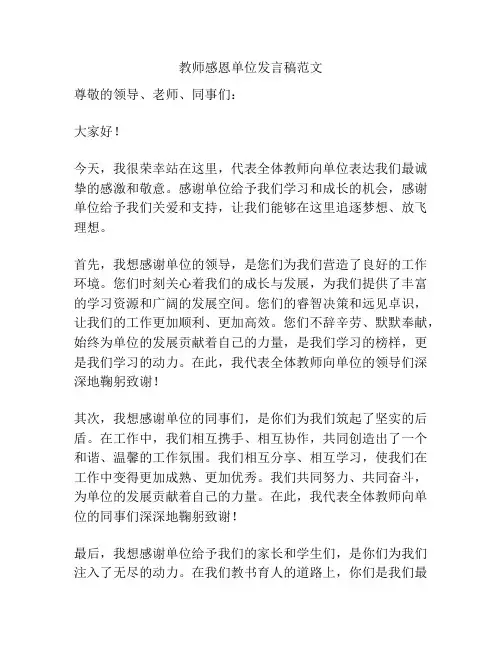 教师感恩单位发言稿范文

尊敬的领导、老师、同事们：

大家好！

今天，我很荣幸站在这里，代表全体教师向单位表达我们最诚挚的感激和敬意。感谢单位给予我们学习和成长的机会，感谢单位给予我们关爱和支持，让我们能够在这里追逐梦想、放飞理想。

首先，我想感谢单位的领导，是您们为我们营造了良好的工作环境。您们时刻关心着我们的成长与发展，为我们提供了丰富的学习资源和广阔的发展空间。您们的睿智决策和远见卓识，让我们的工作更加顺利、更加高效。您们不辞辛劳、默默奉献，始终为单位的发展贡献着自己的力量，是我们学习的榜样，更是我们学习的动力。在此，我代表全体教师向单位的领导们深深地鞠躬致谢！

其次，我想感谢单位的同事们，是你们为我们筑起了坚实的后盾。在工作中，我们相互携手、相互协作，共同创造出了一个和谐、温馨的工作氛围。我们相互分享、相互学习，使我们在工作中变得更加成熟、更加优秀。我们共同努力、共同奋斗，为单位的发展贡献着自己的力量。在此，我代表全体教师向单位的同事们深深地鞠躬致谢！

最后，我想感谢单位给予我们的家长和学生们，是你们为我们注入了无尽的动力。在我们教书育人的道路上，你们是我们最